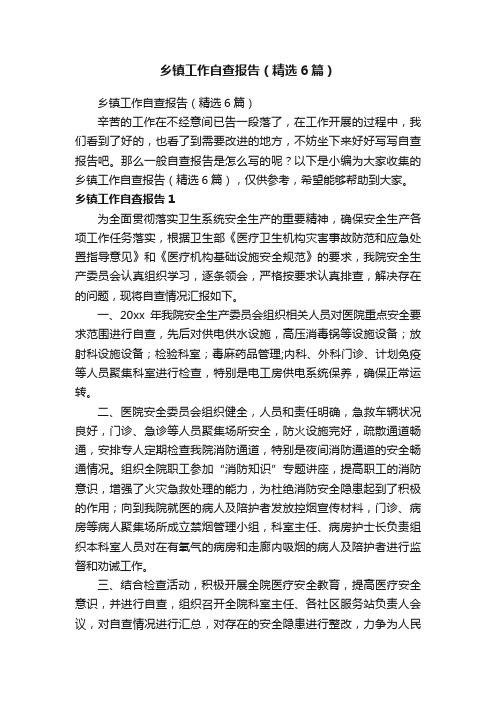 乡镇工作自查报告（精选6篇）

乡镇工作自查报告（精选6篇）

辛苦的工作在不经意间已告一段落了，在工作开展的过程中，我们看到了好的，也看了到需要改进的地方，不妨坐下来好好写写自查报告吧。那么一般自查报告是怎么写的呢？以下是小编为大家收集的乡镇工作自查报告（精选6篇），仅供参考，希望能够帮助到大家。

乡镇工作自查报告1

为全面贯彻落实卫生系统安全生产的重要精神，确保安全生产各项工作任务落实，根据卫生部《医疗卫生机构灾害事故防范和应急处置指导意见》和《医疗机构基础设施安全规范》的要求，我院安全生产委员会认真组织学习，逐条领会，严格按要求认真排查，解决存在的问题，现将自查情况汇报如下。

一、20xx 年我院安全生产委员会组织相关人员对医院重点安全要求范围进行自查，先后对供电供水设施，高压消毒锅等设施设备；放射科设施设备；检验科室；毒麻药品管理;内科、外科门诊、计划免疫等人员聚集科室进行检查，特别是电工房供电系统保养，确保正常运转。

二、医院安全委员会组织健全，人员和责任明确，急救车辆状况良好，门诊、急诊等人员聚集场所安全，防火设施完好，疏散通道畅通，安排专人定期检查我院消防通道，特别是夜间消防通道的安全畅通情况。组织全院职工参加“消防知识”专题讲座，提高职工的消防意识，增强了火灾急救处理的能力，为杜绝消防安全隐患起到了积极的作用；向到我院就医的病人及陪护者发放控烟宣传材料，门诊、病房等病人聚集场所成立禁烟管理小组，科室主任、病房护士长负责组织本科室人员对在有氧气的病房和走廊内吸烟的病人及陪护者进行监督和劝诫工作。

三、结合检查活动，积极开展全院医疗安全教育，提高医疗安全意识，并进行自查，组织召开全院科室主任、各社区服务站负责人会议，对自查情况进行汇总，对存在的安全隐患进行整改，力争为人民